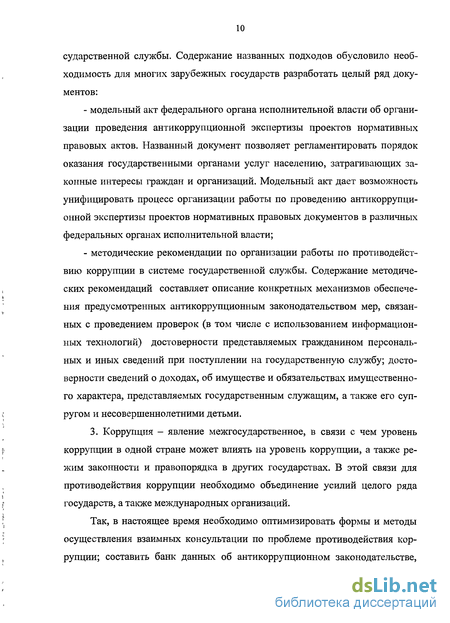 10

сударственной службы. Содержание названных подходов обусловило необходимость для многих зарубежных государств разработать целый ряд документов:

- модельный акт федерального органа исполнительной власти об организации проведения антикоррупционной экспертизы проектов нормативных правовых актов. Названный документ позволяет регламентировать порядок оказания государственными органами услуг населению, затрагивающих законные интересы граждан и организаций. Модельный акт дает возможность унифицировать процесс организации работы по проведению антикоррупционной экспертизы проектов нормативных правовых документов в различных федеральных органах исполнительной власти;

- методические рекомендации по организации работы по противодействию коррупции в системе государственной службы. Содержание методических рекомендаций составляет описание конкретных механизмов обеспечения предусмотренных антикоррупционным законодательством мер, связанных с проведением проверок (в том числе с использованием информационных технологий) достоверности представляемых гражданином персональных и иных сведений при поступлении на государственную службу; достоверности сведений о доходах, об имуществе и обязательствах имущественного характера, представляемых государственным служащим, а также его супругом и несовершеннолетними детьми.

3. Коррупция – явление межгосударственное, в связи с чем уровень коррупции в одной стране может влиять на уровень коррупции, а также режим законности и правопорядка в других государствах. В этой связи для противодействия коррупции необходимо объединение усилий целого ряда государств, а также международных организаций.

Так, в настоящее время необходимо оптимизировать формы и методы осуществления взаимных консультации по проблеме противодействия коррупции; составить банк данных об антикоррупционном законодательстве,

dsLib.net
библиотека диссертаций